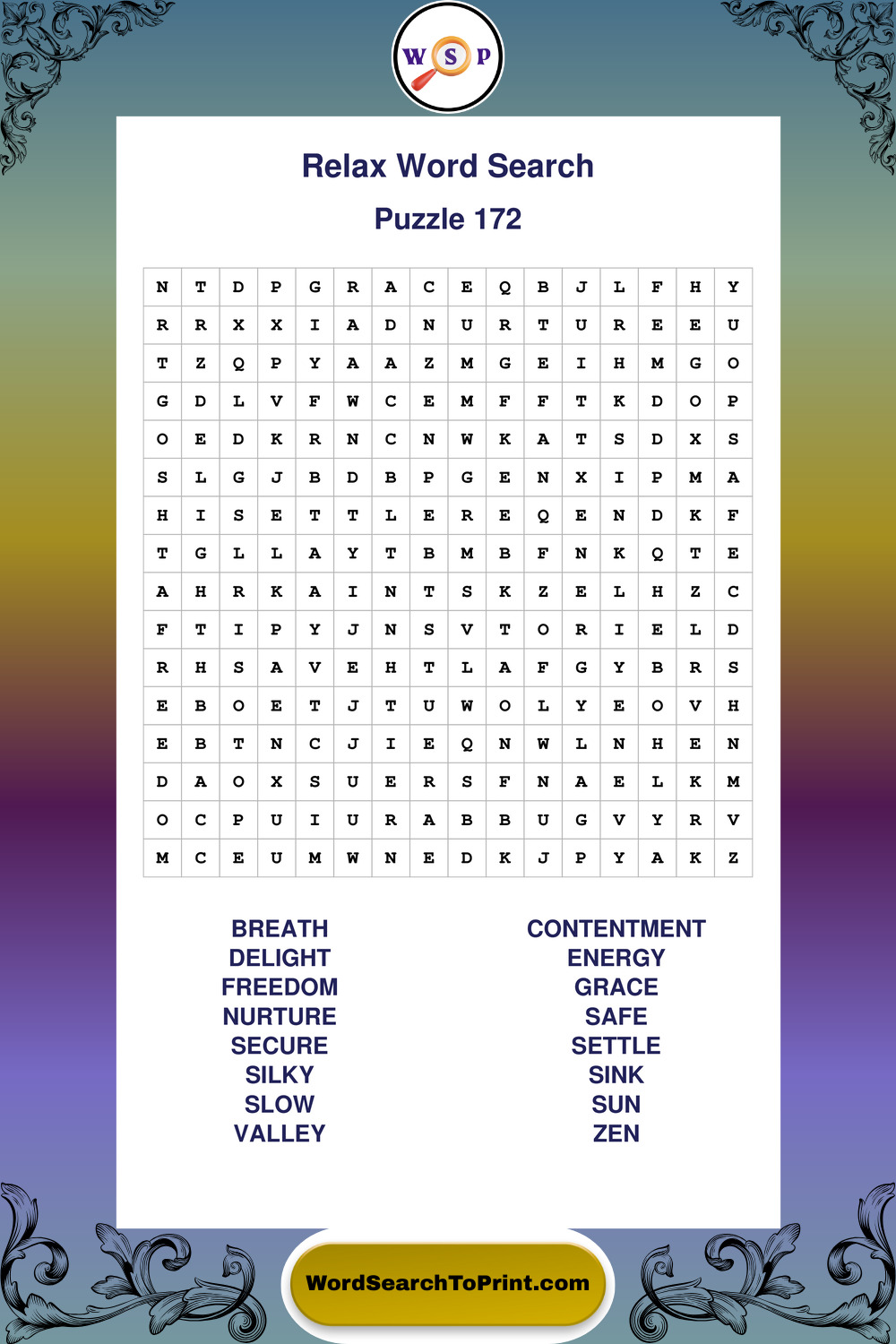 W S P

Relax Word Search

Puzzle 172

| N | T | D | P | G | R | A | C | E | Q | B | J | L | F | H | Y |
|---|---|---|---|---|---|---|---|---|---|---|---|---|---|---|---|
| R | R | X | X | I | A | D | N | U | R | T | U | R | E | E | U |
| T | Z | Q | P | Y | A | A | Z | M | G | E | I | H | M | G | O |
| G | D | L | V | F | W | C | E | M | F | F | T | K | D | O | P |
| O | E | D | K | R | N | C | N | W | K | A | T | S | D | X | S |
| S | L | G | J | B | D | B | P | G | E | N | X | I | P | M | A |
| H | I | S | E | T | T | L | E | R | E | Q | E | N | D | K | F |
| T | G | L | L | A | Y | T | B | M | B | F | N | K | Q | T | E |
| A | H | R | K | A | I | N | T | S | K | Z | E | L | H | Z | C |
| F | T | I | P | Y | J | N | S | V | T | O | R | I | E | L | D |
| R | H | S | A | V | E | H | T | L | A | F | G | Y | B | R | S |
| E | B | O | E | T | J | T | U | W | O | L | Y | E | O | V | H |
| E | B | T | N | C | J | I | E | Q | N | W | L | N | H | E | N |
| D | A | O | X | S | U | E | R | S | F | N | A | E | L | K | M |
| O | C | P | U | I | U | R | A | B | B | U | G | V | Y | R | V |
| M | C | E | U | M | W | N | E | D | K | J | P | Y | A | K | Z |

BREATH
DELIGHT
FREEDOM
NURTURE
SECURE
SILKY
SLOW
VALLEY

CONTENTMENT
ENERGY
GRACE
SAFE
SETTLE
SINK
SUN
ZEN

WordSearchToPrint.com